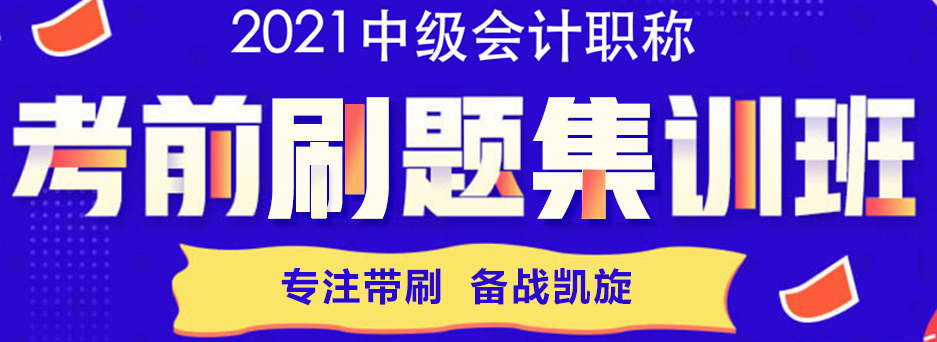 2021中级会计职称

考前刷题集训班

专注带刷 备战凯旋